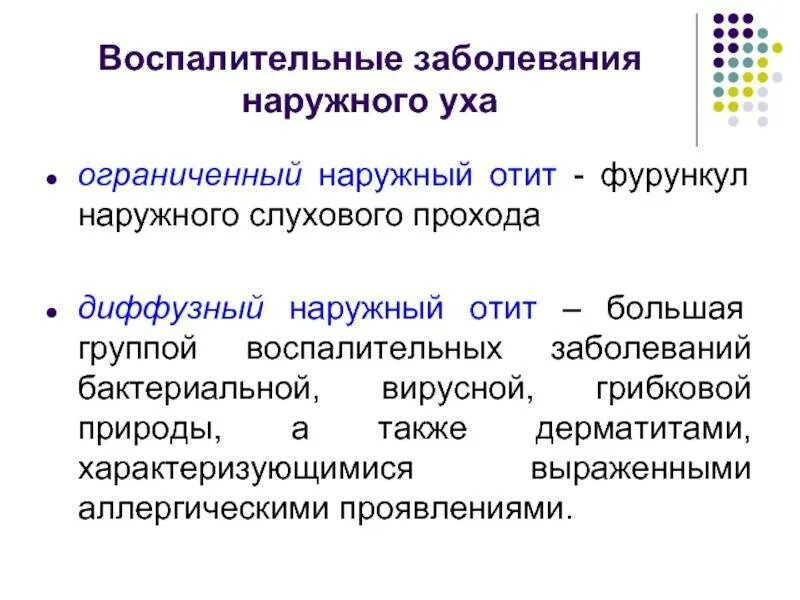 Воспалительные заболевания наружного уха

• ограниченный наружный отит - фурункул наружного слухового прохода

• диффузный наружный отит – большая группой воспалительных заболеваний бактериальной, вирусной, грибковой природы, а также дерматитами, характеризующимися выраженными аллергическими проявлениями.